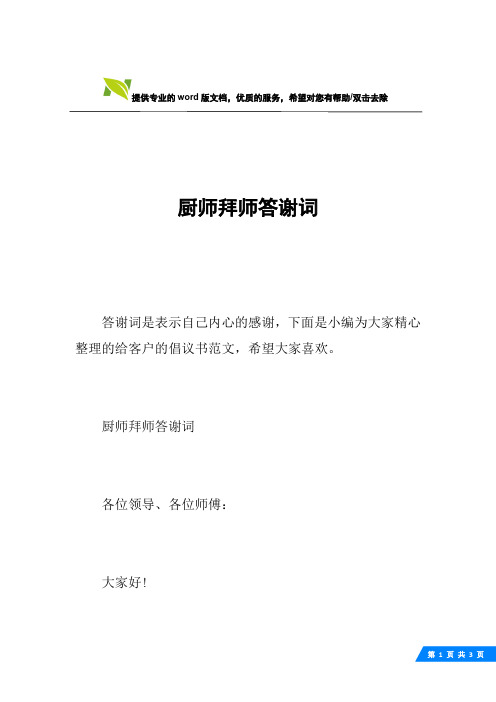 提供专业的word版文档，优质的服务，希望对您有帮助/双击去除

厨师拜师答谢词

答谢词是表示自己内心的感谢，下面是小编为大家精心整理的给客户的倡议书范文，希望大家喜欢。

厨师拜师答谢词

各位领导、各位师傅：

大家好!

第 1 页 共 3 页